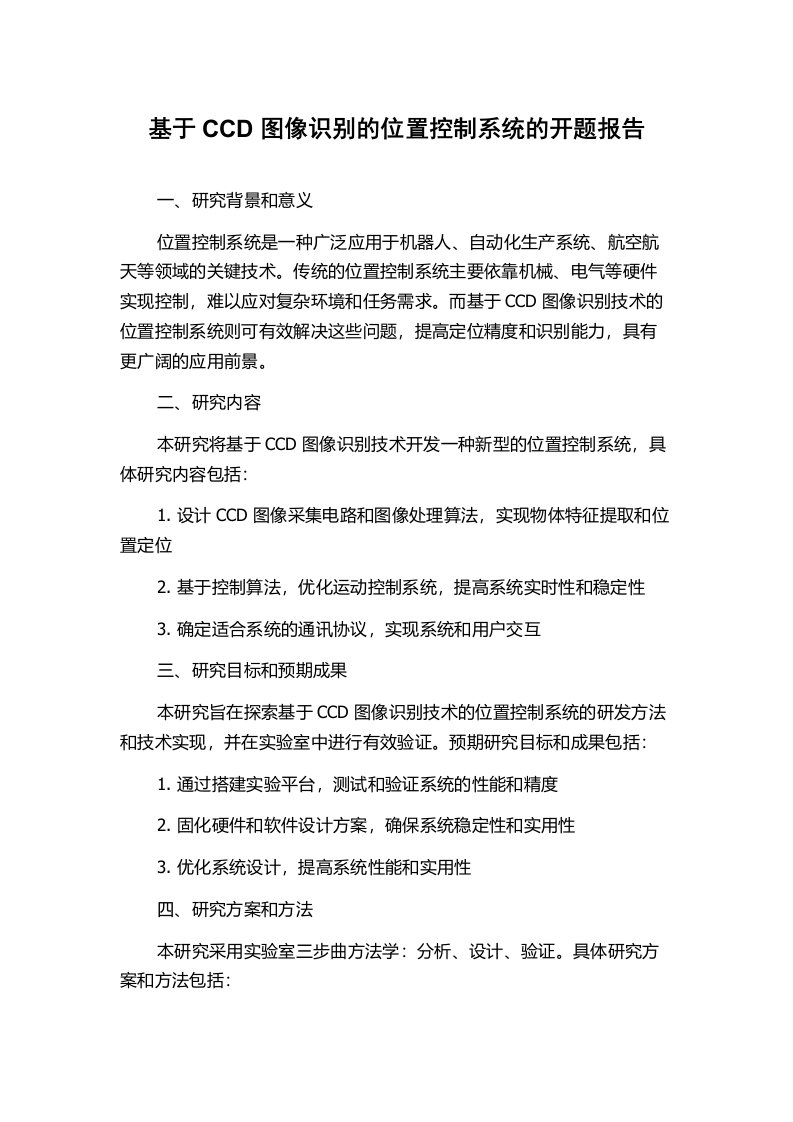 基于 CCD 图像识别的位置控制系统的开题报告

一、研究背景和意义

位置控制系统是一种广泛应用于机器人、自动化生产系统、航空航天等领域的关键技术。传统的位置控制系统主要依靠机械、电气等硬件实现控制，难以应对复杂环境和任务需求。而基于 CCD 图像识别技术的位置控制系统则可有效解决这些问题，提高定位精度和识别能力，具有更广阔的应用前景。

二、研究内容

本研究将基于 CCD 图像识别技术开发一种新型的位置控制系统，具体研究内容包括：

1. 设计 CCD 图像采集电路和图像处理算法，实现物体特征提取和位置定位

2. 基于控制算法，优化运动控制系统，提高系统实时性和稳定性

3. 确定适合系统的通讯协议，实现系统和用户交互

三、研究目标和预期成果

本研究旨在探索基于 CCD 图像识别技术的位置控制系统的研发方法和技术实现，并在实验室中进行有效验证。预期研究目标和成果包括：

1. 通过搭建实验平台，测试和验证系统的性能和精度

2. 固化硬件和软件设计方案，确保系统稳定性和实用性

3. 优化系统设计，提高系统性能和实用性

四、研究方案和方法

本研究采用实验室三步曲方法学：分析、设计、验证。具体研究方案和方法包括：